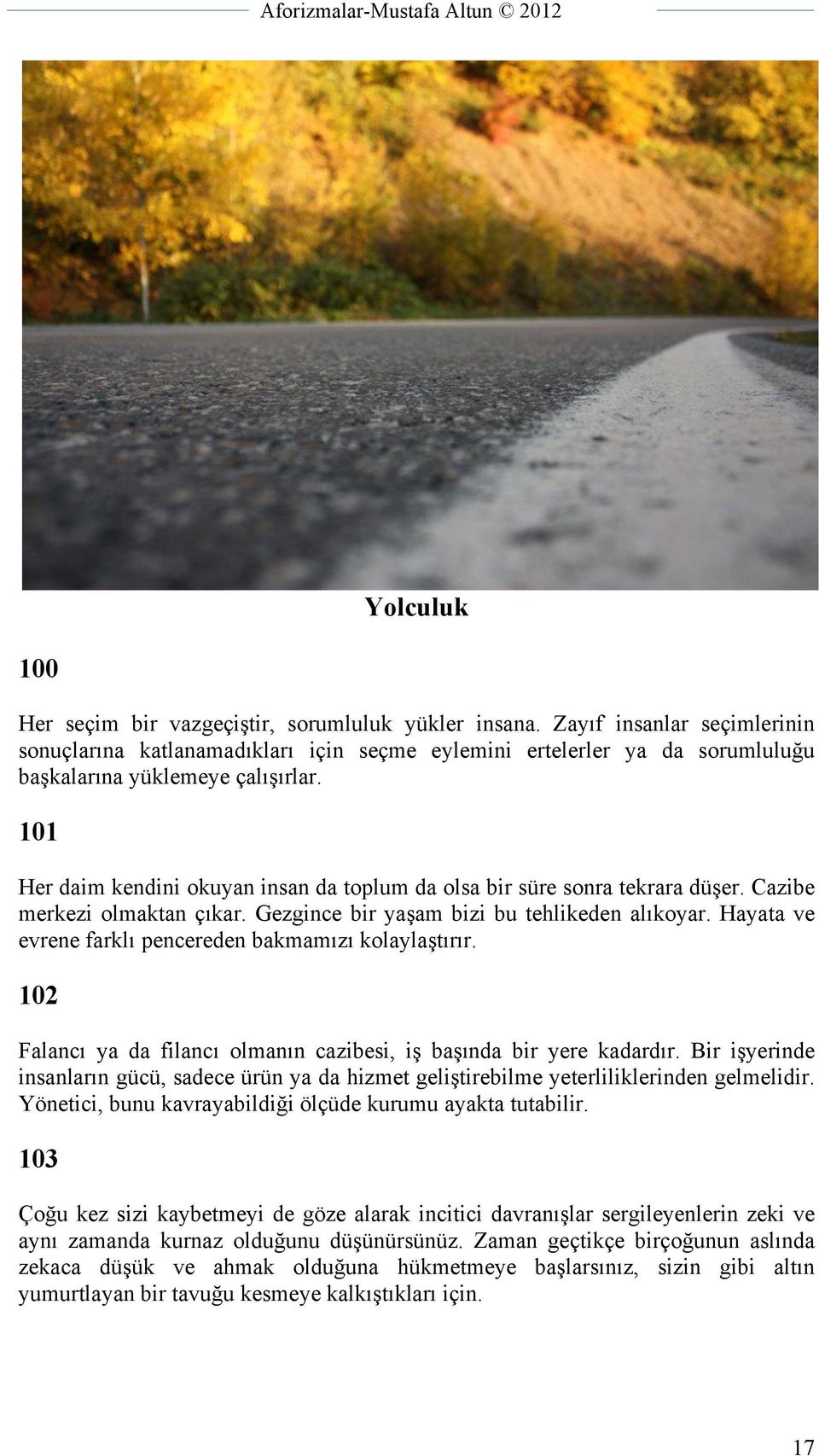 Aforizmalar-Mustafa Altun © 2012

Yolculuk

100

Her seçim bir vazgeçiştir, sorumluluk yükler insana. Zayıf insanlar seçimlerinin sonuçlarına katlanamadıkları için seçme eylemini ertelerler ya da sorumluluğu başkalarına yüklemeye çalışırlar.

101

Her daim kendini okuyan insan da toplum da olsa bir süre sonra tekrara düşer. Cazibe merkezi olmaktan çıkar. Gezgince bir yaşam bizi bu tehlikeden alıkoyar. Hayata ve evrene farklı pencereden bakmamızı kolaylaştırır.

102

Falancı ya da filancı olmanın cazibesi, iş başında bir yere kadardır. Bir işyerinde insanların gücü, sadece ürün ya da hizmet geliştirebilme yeterliliklerinden gelmelidir. Yönetici, bunu kavrayabildiği ölçüde kurumu ayakta tutabilir.

103

Çoğu kez sizi kaybetmeyi de göze alarak incitici davranışlar sergileyenlerin zeki ve aynı zamanda kurnaz olduğunu düşünürsünüz. Zaman geçtikçe birçoğunun aslında zekaca düşük ve ahmak olduğuna hükmetmeye başlarsınız, sizin gibi altın yumurtlayan bir tavuğu kesmeye kalkıştıkları için.

17